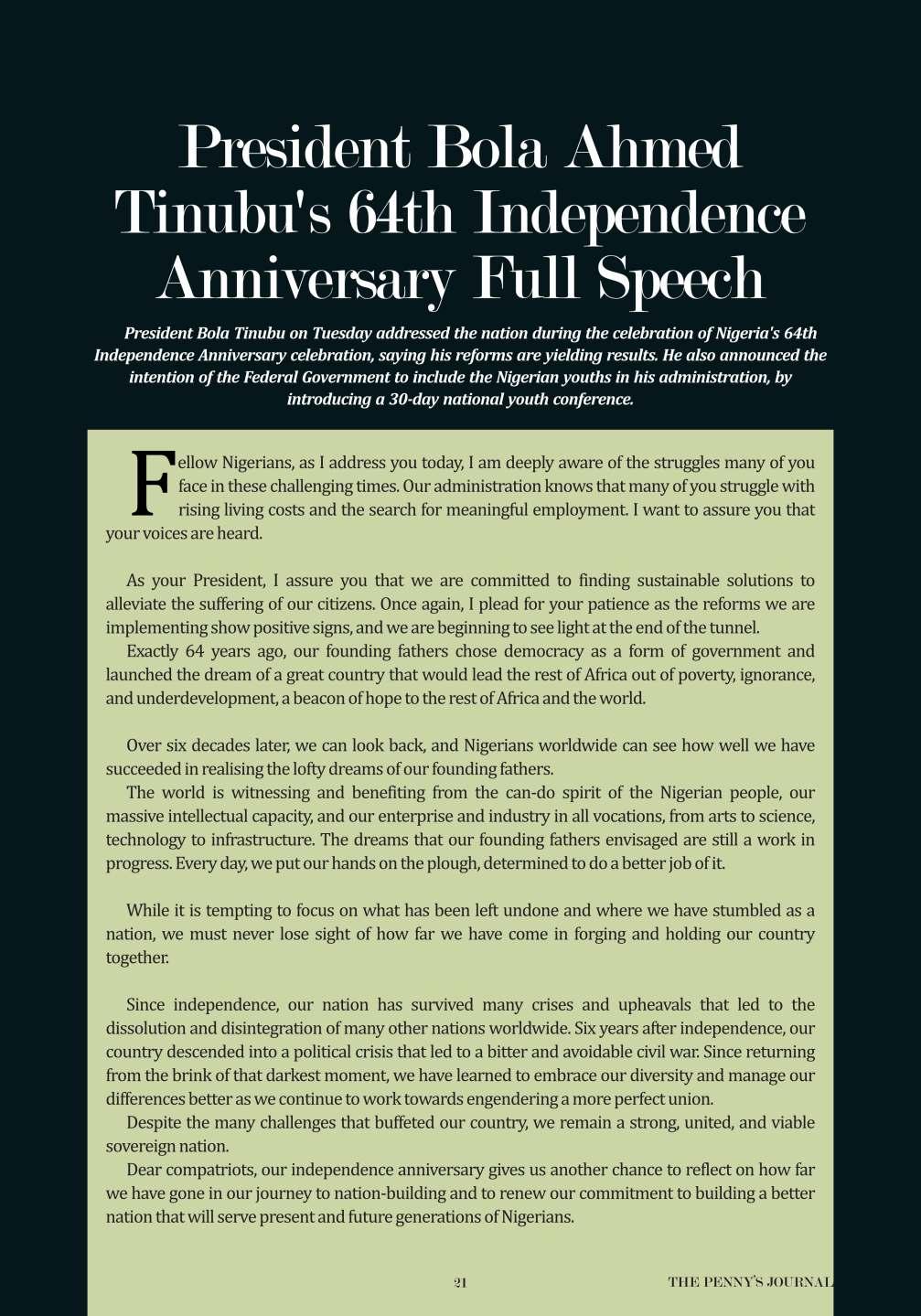 President Bola Ahmed Tinubu's 64th Independence Anniversary Full Speech

President Bola Tinubu on Tuesday addressed the nation during the celebration of Nigeria's 64th Independence Anniversary celebration, saying his reforms are yielding results. He also announced the intention of the Federal Government to include the Nigerian youths in his administration, by introducing a 30-day national youth conference.

Fellow Nigerians, as I address you today, I am deeply aware of the struggles many of you face in these challenging times. Our administration knows that many of you struggle with rising living costs and the search for meaningful employment. I want to assure you that your voices are heard.

As your President, I assure you that we are committed to finding sustainable solutions to alleviate the suffering of our citizens. Once again, I plead for your patience as the reforms we are implementing show positive signs, and we are beginning to see light at the end of the tunnel.

Exactly 64 years ago, our founding fathers chose democracy as a form of government and launched the dream of a great country that would lead the rest of Africa out of poverty, ignorance, and underdevelopment, a beacon of hope to the rest of Africa and the world.

Over six decades later, we can look back, and Nigerians worldwide can see how well we have succeeded in realising the lofty dreams of our founding fathers.

The world is witnessing and benefiting from the can-do spirit of the Nigerian people, our massive intellectual capacity, and our enterprise and industry in all vocations, from arts to science, technology to infrastructure. The dreams that our founding fathers envisaged are still a work in progress. Every day, we put our hands on the plough, determined to do a better job of it.

While it is tempting to focus on what has been left undone and where we have stumbled as a nation, we must never lose sight of how far we have come in forging and holding our country together.

Since independence, our nation has survived many crises and upheavals that led to the dissolution and disintegration of many other nations worldwide. Six years after independence, our country descended into a political crisis that led to a bitter and avoidable civil war. Since returning from the brink of that darkest moment, we have learned to embrace our diversity and manage our differences better as we continue to work towards engendering a more perfect union.

Despite the many challenges that buffeted our country, we remain a strong, united, and viable sovereign nation.

Dear compatriots, our independence anniversary gives us another chance to reflect on how far we have gone in our journey to nation-building and to renew our commitment to building a better nation that will serve present and future generations of Nigerians.

21

THE PENNY'S JOURNAL